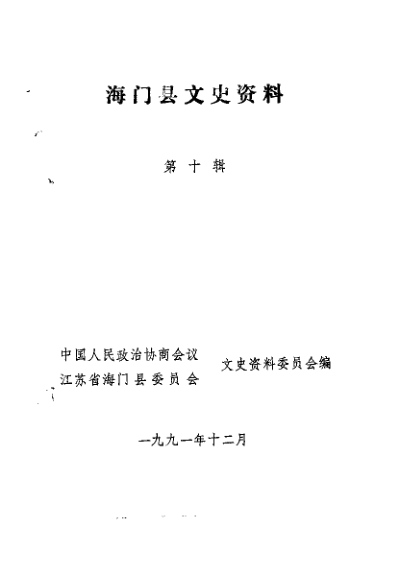 海门县文史资料

第十辑

中国人民政治协商会议
江苏省海门县委员会

文史资料委员会编

一九九一年十二月